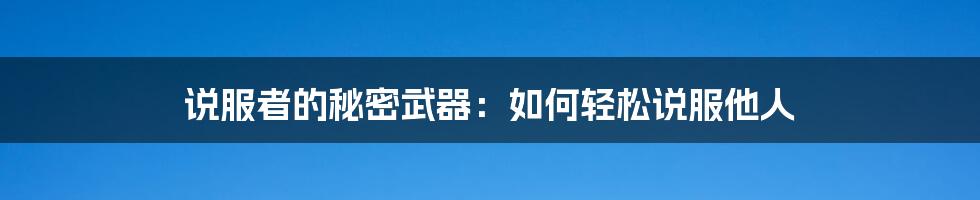 说服者的秘密武器：如何轻松说服他人